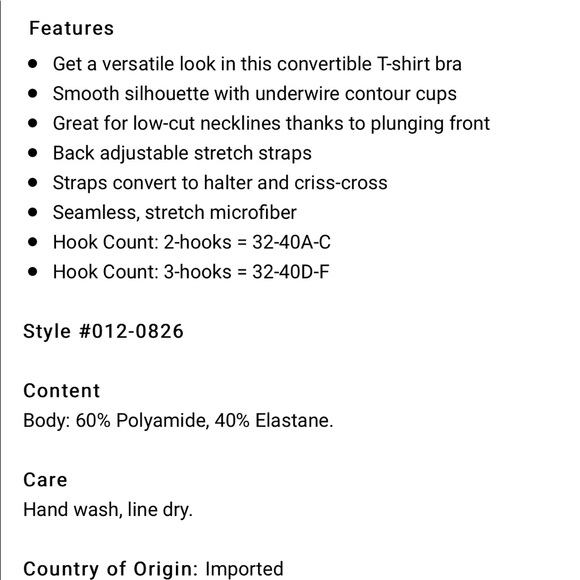 Features

- Get a versatile look in this convertible T-shirt bra
- Smooth silhouette with underwire contour cups
- Great for low-cut necklines thanks to plunging front
- Back adjustable stretch straps
- Straps convert to halter and criss-cross
- Seamless, stretch microfiber
- Hook Count: 2-hooks = 32-40A-C
- Hook Count: 3-hooks = 32-40D-F

Style #012-0826

Content
Body: 60% Polyamide, 40% Elastane.

Care
Hand wash, line dry.

Country of Origin: Imported